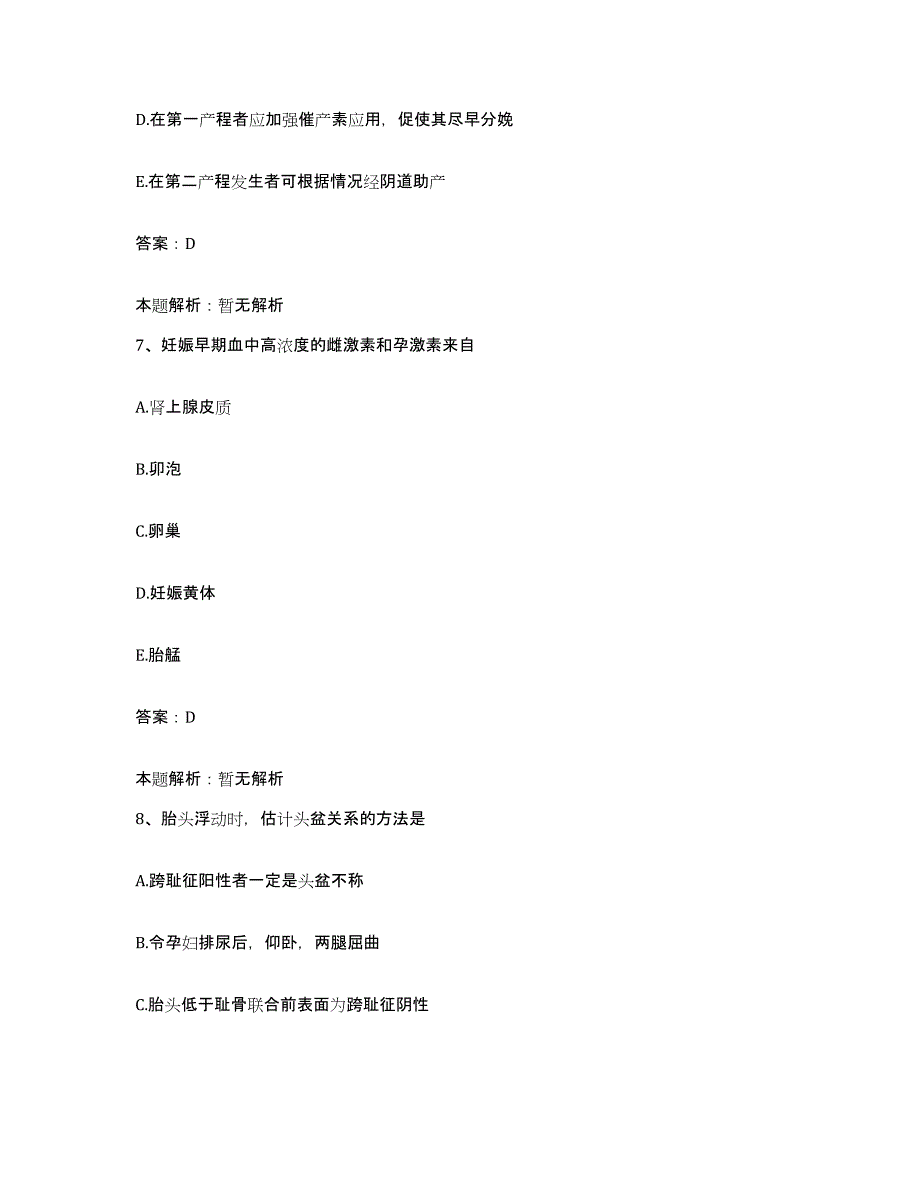 D.在第一产程者应加强催产素应用，促使其尽早分娩

E.在第二产程发生者可根据情况经阴道助产

答案：D

本题解析：暂无解析

7、妊娠早期血中高浓度的雌激素和孕激素来自

A.肾上腺皮质

B.卵泡

C.卵巢

D.妊娠黄体

E.胎艋

答案：D

本题解析：暂无解析

8、胎头浮动时，估计头盆关系的方法是

A.跨耻征阳性者一定是头盆不称

B.令孕妇排尿后，仰卧，两腿屈曲

C.胎头低于耻骨联合前表面为跨耻征阴性